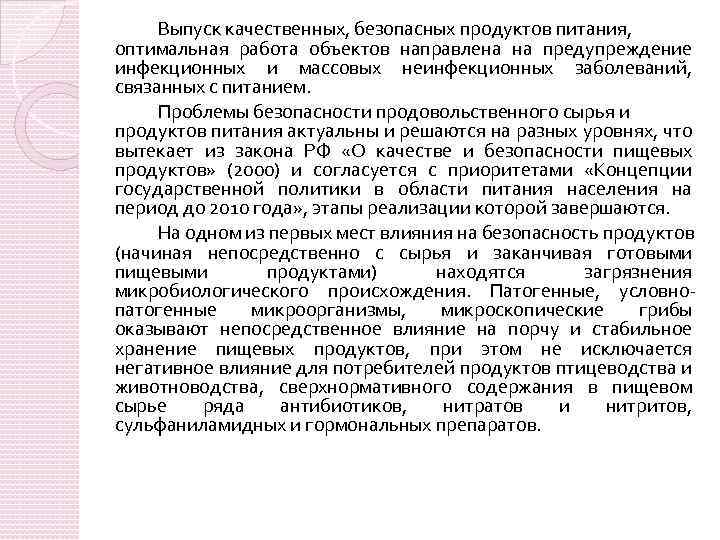 Выпуск качественных, безопасных продуктов питания, оптимальная работа объектов направлена на предупреждение инфекционных и массовых неинфекционных заболеваний, связанных с питанием.

Проблемы безопасности продовольственного сырья и продуктов питания актуальны и решаются на разных уровнях, что вытекает из закона РФ «О качестве и безопасности пищевых продуктов» (2000) и согласуется с приоритетами «Концепции государственной политики в области питания населения на период до 2010 года», этапы реализации которой завершаются.

На одном из первых мест влияния на безопасность продуктов (начиная непосредственно с сырья и заканчивая готовыми пищевыми продуктами) находятся загрязнения микробиологического происхождения. Патогенные, условно-патогенные микроорганизмы, микроскопические грибы оказывают непосредственное влияние на порчу и стабильное хранение пищевых продуктов, при этом не исключается негативное влияние для потребителей продуктов птицеводства и животноводства, сверхнормативного содержания в пищевом сырье ряда антибиотиков, нитратов и нитритов, сульфаниламидных и гормональных препаратов.